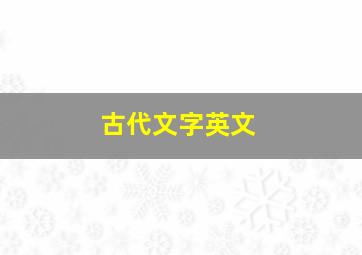 古代文字英文